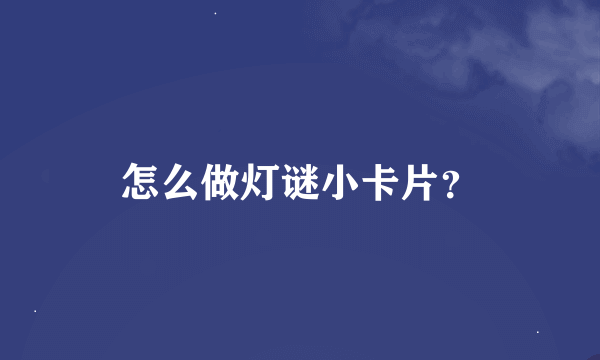 怎么做灯谜小卡片?